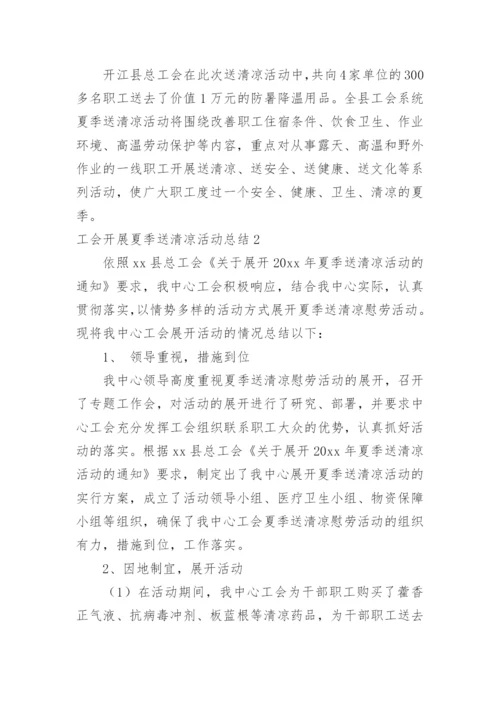 开江县总工会在此次送清凉活动中,共向4家单位的300多名职工送去了价值1万元的防暑降温用品。全县工会系统夏季送清凉活动将围绕改善职工住宿条件、饮食卫生、作业环境、高温劳动保护等内容，重点对从事露天、高温和野外作业的一线职工开展送清凉、送安全、送健康、送文化等系列活动，使广大职工度过一个安全、健康、卫生、清凉的夏季。

工会开展夏季送清凉活动总结2

依照xx县总工会《关于展开20xx年夏季送清凉活动的通知》要求，我中心工会积极响应，结合我中心实际，认真贯彻落实,以情势多样的活动方式展开夏季送清凉慰劳活动。现将我中心工会展开活动的情况总结以下：

1、 领导重视，措施到位

我中心领导高度重视夏季送清凉慰劳活动的展开，召开了专题工作会，对活动的展开进行了研究、部署，并要求中心工会充分发挥工会组织联系职工大众的优势，认真抓好活动的落实。根据xx县总工会《关于展开20xx年夏季送清凉活动的通知》要求，制定出了我中心展开夏季送清凉活动的实行方案，成立了活动领导小组、医疗卫生小组、物资保障小组等组织，确保了我中心工会夏季送清凉慰劳活动的组织有力，措施到位，工作落实。

2、因地制宜，展开活动

（1）在活动期间，我中心工会为干部职工购买了藿香正气液、抗病毒冲剂、板蓝根等清凉药品，为干部职工送去